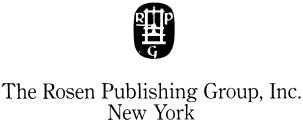 R P
G

The Rosen Publishing Group, Inc.
New York